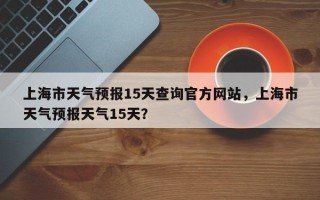 上海市天气预报15天查询官方网站，上海市天气预报天气15天？